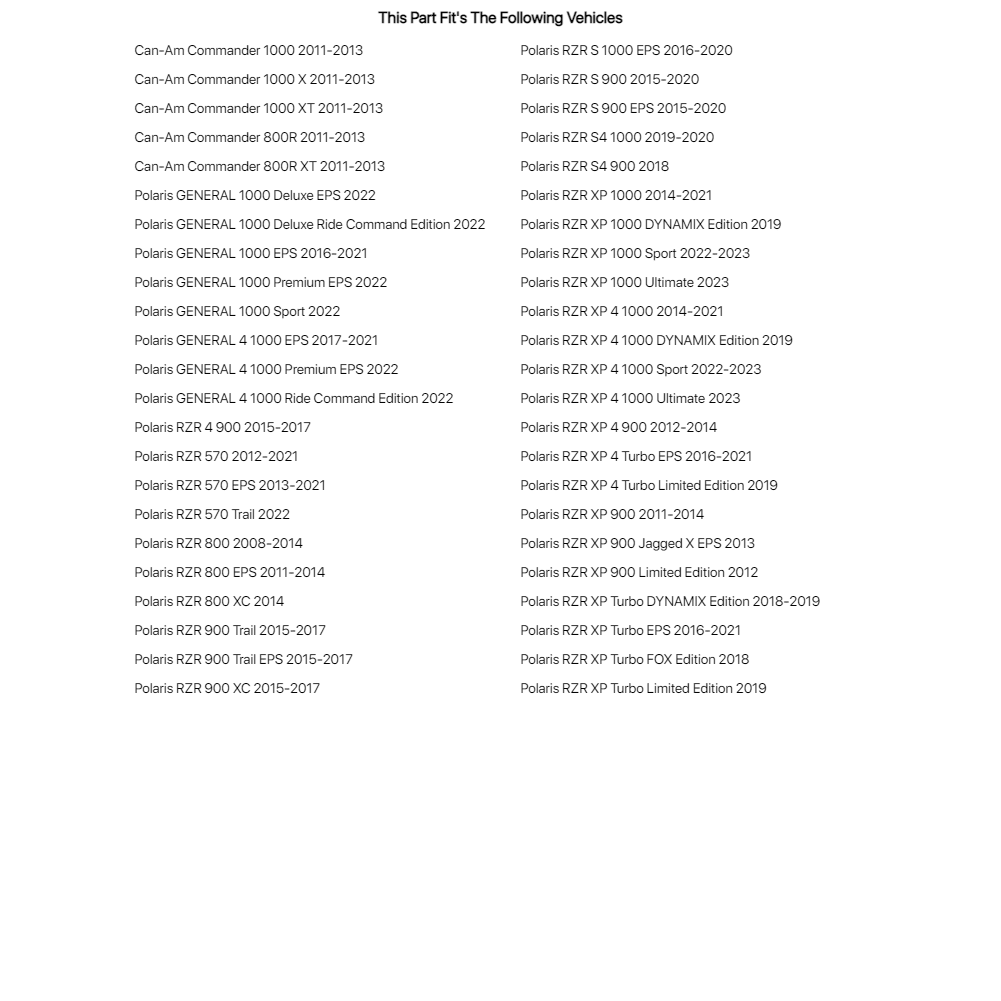 This Part Fit's The Following Vehicles

Can-Am Commander 1000 2011-2013
Can-Am Commander 1000 X 2011-2013
Can-Am Commander 1000 XT 2011-2013
Can-Am Commander 800R 2011-2013
Can-Am Commander 800R XT 2011-2013
Polaris GENERAL 1000 Deluxe EPS 2022
Polaris GENERAL 1000 Deluxe Ride Command Edition 2022
Polaris GENERAL 1000 EPS 2016-2021
Polaris GENERAL 1000 Premium EPS 2022
Polaris GENERAL 1000 Sport 2022
Polaris GENERAL 4 1000 EPS 2017-2021
Polaris GENERAL 4 1000 Premium EPS 2022
Polaris GENERAL 4 1000 Ride Command Edition 2022
Polaris RZR 4 900 2015-2017
Polaris RZR 570 2012-2021
Polaris RZR 570 EPS 2013-2021
Polaris RZR 570 Trail 2022
Polaris RZR 800 2008-2014
Polaris RZR 800 EPS 2011-2014
Polaris RZR 800 XC 2014
Polaris RZR 900 Trail 2015-2017
Polaris RZR 900 Trail EPS 2015-2017
Polaris RZR 900 XC 2015-2017

Polaris RZR S 1000 EPS 2016-2020
Polaris RZR S 900 2015-2020
Polaris RZR S 900 EPS 2015-2020
Polaris RZR S4 1000 2019-2020
Polaris RZR S4 900 2018
Polaris RZR XP 1000 2014-2021
Polaris RZR XP 1000 DYNAMIX Edition 2019
Polaris RZR XP 1000 Sport 2022-2023
Polaris RZR XP 1000 Ultimate 2023
Polaris RZR XP 4 1000 2014-2021
Polaris RZR XP 4 1000 DYNAMIX Edition 2019
Polaris RZR XP 4 1000 Sport 2022-2023
Polaris RZR XP 4 1000 Ultimate 2023
Polaris RZR XP 4 900 2012-2014
Polaris RZR XP 4 Turbo EPS 2016-2021
Polaris RZR XP 4 Turbo Limited Edition 2019
Polaris RZR XP 900 2011-2014
Polaris RZR XP 900 Jagged X EPS 2013
Polaris RZR XP 900 Limited Edition 2012
Polaris RZR XP Turbo DYNAMIX Edition 2018-2019
Polaris RZR XP Turbo EPS 2016-2021
Polaris RZR XP Turbo FOX Edition 2018
Polaris RZR XP Turbo Limited Edition 2019